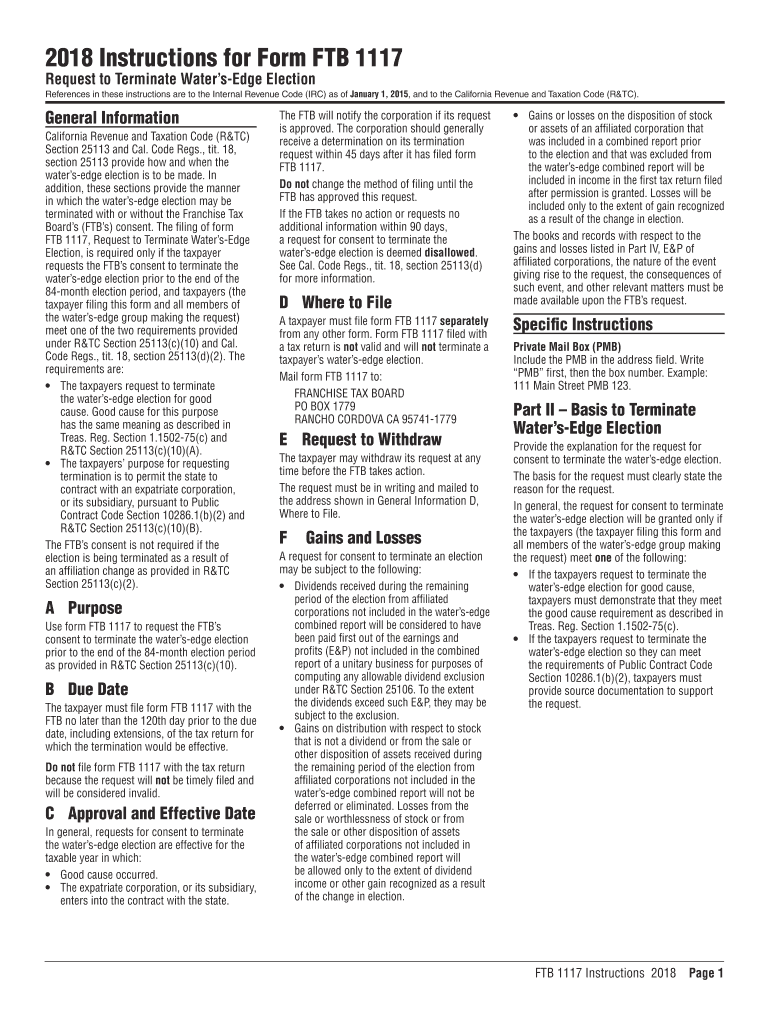 2018 Instructions for Form FTB 1117

Request to Terminate Water's-Edge Election

References in these instructions are to the Internal Revenue Code (IRC) as of January 1, 2015, and to the California Revenue and Taxation Code (R&TC).

General Information

California Revenue and Taxation Code (R&TC) Section 25113 and Cal. Code Regs., tit. 18, section 25113 provide how and when the water's-edge election is to be made. In addition, these sections provide the manner in which the water's-edge election may be terminated with or without the Franchise Tax Board's (FTB's) consent. The filing of form FTB 1117, Request to Terminate Water's-Edge Election, is required only if the taxpayer requests the FTB's consent to terminate the water's-edge election prior to the end of the 84-month election period, and taxpayers (the taxpayer filing this form and all members of the water's-edge group making the request) meet one of the two requirements provided under R&TC Section 25113(c)(10) and Cal. Code Regs., tit. 18, section 25113(d)(2). The requirements are:

• The taxpayers request to terminate the water's-edge election for good cause. Good cause for this purpose has the same meaning as described in Treas. Reg. Section 1.1502-75(c) and R&TC Section 25113(c)(10)(A).
• The taxpayers' purpose for requesting termination is to permit the state to contract with an expatriate corporation, or its subsidiary, pursuant to Public Contract Code Section 10286.1(b)(2) and R&TC Section 25113(c)(10)(B).

The FTB's consent is not required if the election is being terminated as a result of an affiliation change as provided in R&TC Section 25113(c)(2).

A Purpose

Use form FTB 1117 to request the FTB's consent to terminate the water's-edge election prior to the end of the 84-month election period as provided in R&TC Section 25113(c)(10).

B Due Date

The taxpayer must file form FTB 1117 with the FTB no later than the 120th day prior to the due date, including extensions, of the tax return for which the termination would be effective.

Do not file form FTB 1117 with the tax return because the request will not be timely filed and will be considered invalid.

C Approval and Effective Date

In general, requests for consent to terminate the water's-edge election are effective for the taxable year in which:

• Good cause occurred.
• The expatriate corporation, or its subsidiary, enters into the contract with the state.

The FTB will notify the corporation if its request is approved. The corporation should generally receive a determination on its termination request within 45 days after it has filed form FTB 1117.

Do not change the method of filing until the FTB has approved this request.

If the FTB takes no action or requests no additional information within 90 days, a request for consent to terminate the water's-edge election is deemed disallowed. See Cal. Code Regs., tit. 18, section 25113(d) for more information.

D Where to File

A taxpayer must file form FTB 1117 separately from any other form. Form FTB 1117 filed with a tax return is not valid and will not terminate a taxpayer's water's-edge election.

Mail form FTB 1117 to:

FRANCHISE TAX BOARD
PO BOX 1779
RANCHO CORDOVA CA 95741-1779

E Request to Withdraw

The taxpayer may withdraw its request at any time before the FTB takes action.

The request must be in writing and mailed to the address shown in General Information D, Where to File.

F Gains and Losses

A request for consent to terminate an election may be subject to the following:

• Dividends received during the remaining period of the election from affiliated corporations not included in the water's-edge combined report will be considered to have been paid first out of the earnings and profits (E&P) not included in the combined report of a unitary business for purposes of computing any allowable dividend exclusion under R&TC Section 25106. To the extent the dividends exceed such E&P, they may be subject to the exclusion.
• Gains on distribution with respect to stock that is not a dividend or from the sale or other disposition of assets received during the remaining period of the election from affiliated corporations not included in the water's-edge combined report will not be deferred or eliminated. Losses from the sale or worthlessness of stock or from the sale or other disposition of assets of affiliated corporations not included in the water's-edge combined report will be allowed only to the extent of dividend income or other gain recognized as a result of the change in election.
• Gains or losses on the disposition of stock or assets of an affiliated corporation that was included in a combined report prior to the election and that was excluded from the water's-edge combined report will be included in income in the first tax return filed after permission is granted. Losses will be included only to the extent of gain recognized as a result of the change in election.

The books and records with respect to the gains and losses listed in Part IV, E&P of affiliated corporations, the nature of the event giving rise to the request, the consequences of such event, and other relevant matters must be made available upon the FTB's request.

Specific Instructions

Private Mail Box (PMB)
Include the PMB in the address field. Write "PMB" first, then the box number. Example: 111 Main Street PMB 123.

Part II – Basis to Terminate Water's-Edge Election

Provide the explanation for the request for consent to terminate the water's-edge election.

The basis for the request must clearly state the reason for the request.

In general, the request for consent to terminate the water's-edge election will be granted only if the taxpayers (the taxpayer filing this form and all members of the water's-edge group making the request) meet one of the following:

• If the taxpayers request to terminate the water's-edge election for good cause, taxpayers must demonstrate that they meet the good cause requirement as described in Treas. Reg. Section 1.1502-75(c).
• If the taxpayers request to terminate the water's-edge election so they can meet the requirements of Public Contract Code Section 10286.1(b)(2), taxpayers must provide source documentation to support the request.

FTB 1117 Instructions 2018 Page 1